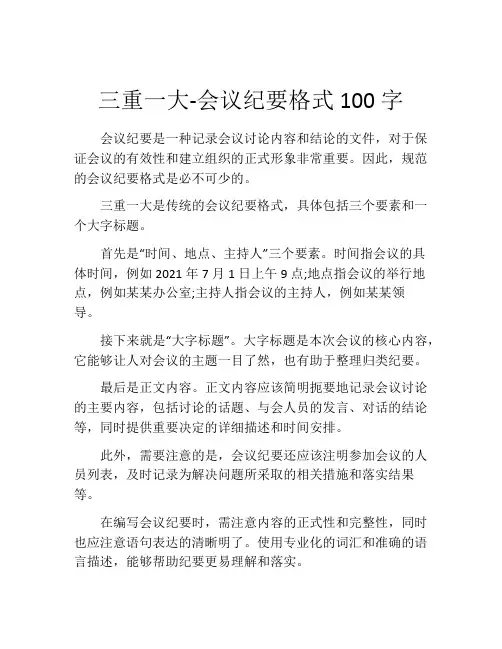 三重一大-会议纪要格式 100 字

会议纪要是一种记录会议讨论内容和结论的文件，对于保证会议的有效性和建立组织的正式形象非常重要。因此，规范的会议纪要格式是必不可少的。

三重一大是传统的会议纪要格式，具体包括三个要素和一个大字标题。

首先是“时间、地点、主持人”三个要素。时间指会议的具体时间，例如 2021 年 7 月 1 日上午 9 点;地点指会议的举行地点，例如某某办公室;主持人指会议的主持人，例如某某领导。

接下来就是“大字标题”。大字标题是本次会议的核心内容，它能够让人对会议的主题一目了然，也有助于整理归类纪要。

最后是正文内容。正文内容应该简明扼要地记录会议讨论的主要内容，包括讨论的话题、与会人员的发言、对话的结论等，同时提供重要决定的详细描述和时间安排。

此外，需要注意的是，会议纪要还应该注明参加会议的人员列表，及时记录为解决问题所采取的相关措施和落实结果等。

在编写会议纪要时，需注意内容的正式性和完整性，同时也应注意语句表达的清晰明了。使用专业化的词汇和准确的语言描述，能够帮助纪要更易理解和落实。